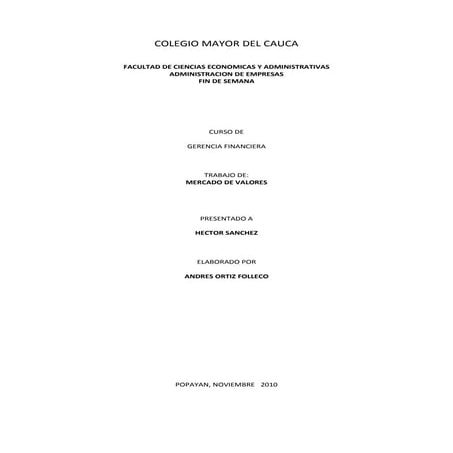 COLEGIO MAYOR DEL CAUCA

FACULTAD DE CIENCIAS ECONOMICAS Y ADMINISTRATIVAS
ADMINISTRACION DE EMPRESAS
FIN DE SEMANA

CURSO DE

GERENCIA FINANCIERA

TRABAJO DE:
MERCADO DE VALORES

PRESENTADO A

HECTOR SANCHEZ

ELABORADO POR

ANDRES ORTIZ FOLLECO

POPAYAN, NOVIEMBRE 2010